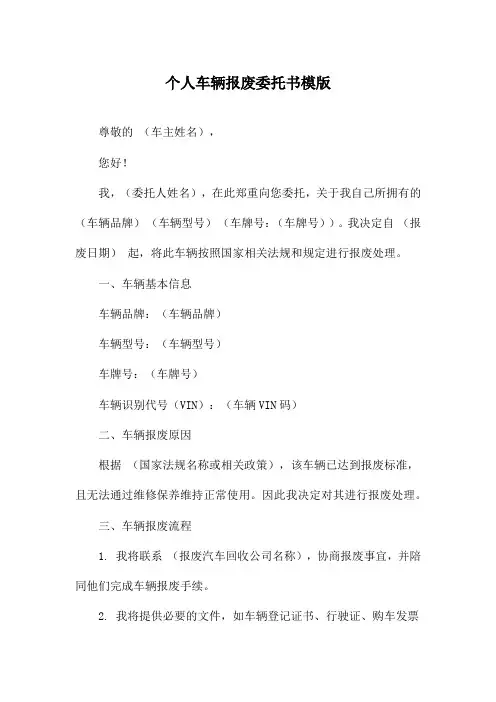 个人车辆报废委托书模版

尊敬的 （车主姓名），

您好！

我，（委托人姓名），在此郑重向您委托，关于我自己所拥有的（车辆品牌）（车辆型号）（车牌号：（车牌号））。我决定自 （报废日期） 起，将此车辆按照国家相关法规和规定进行报废处理。

一、车辆基本信息

车辆品牌：（车辆品牌）

车辆型号：（车辆型号）

车牌号：（车牌号）

车辆识别代号（VIN）：（车辆VIN码）

二、车辆报废原因

根据 （国家法规名称或相关政策），该车辆已达到报废标准，且无法通过维修保养维持正常使用。因此我决定对其进行报废处理。

三、车辆报废流程

1. 我将联系 （报废汽车回收公司名称），协商报废事宜，并陪同他们完成车辆报废手续。

2. 我将提供必要的文件，如车辆登记证书、行驶证、购车发票